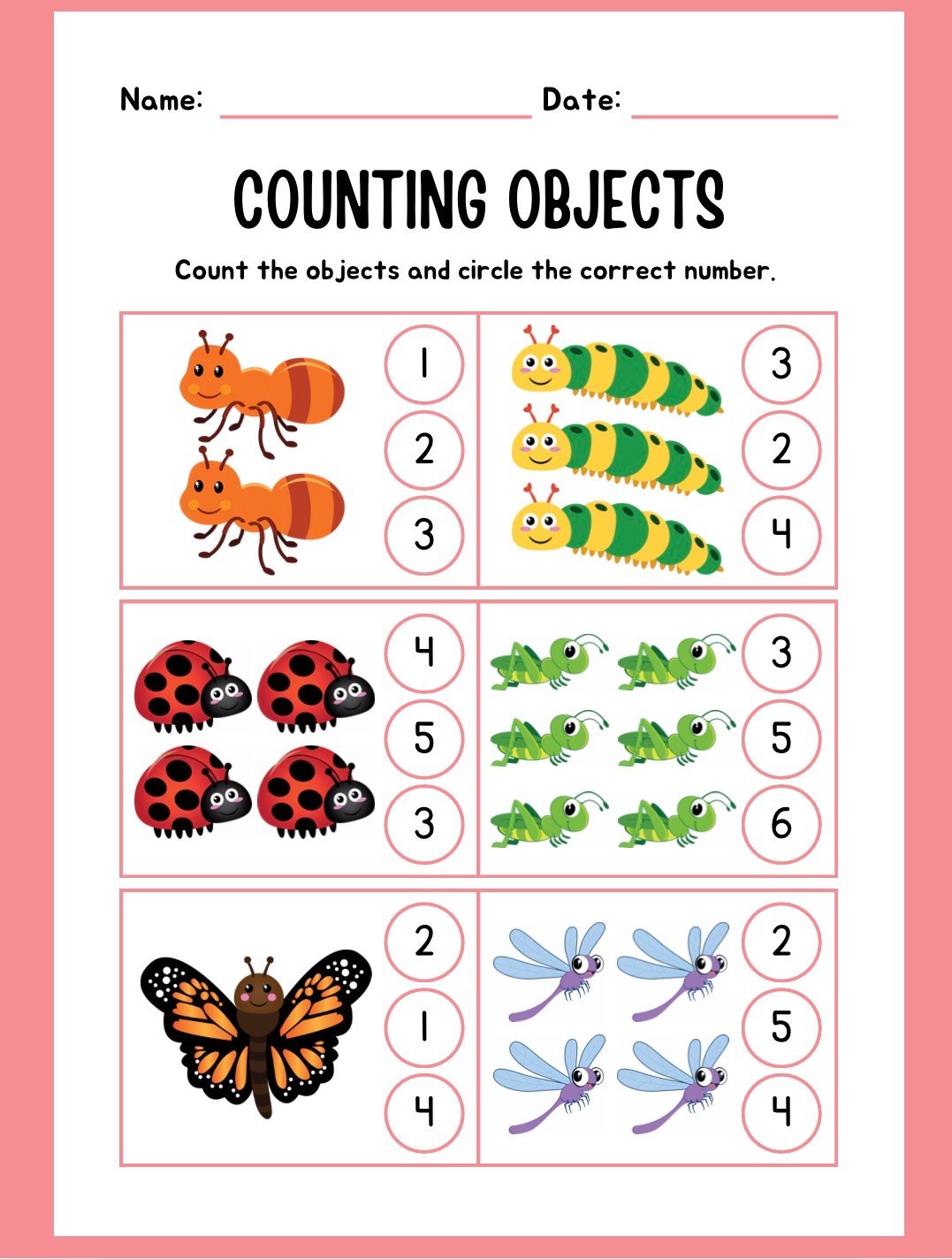 Name: ____ Date: ____

COUNTING OBJECTS

Count the objects and circle the correct number.

1
2
3

3
2
4

4
5
3

3
5
6

2
1
4

2
5
4